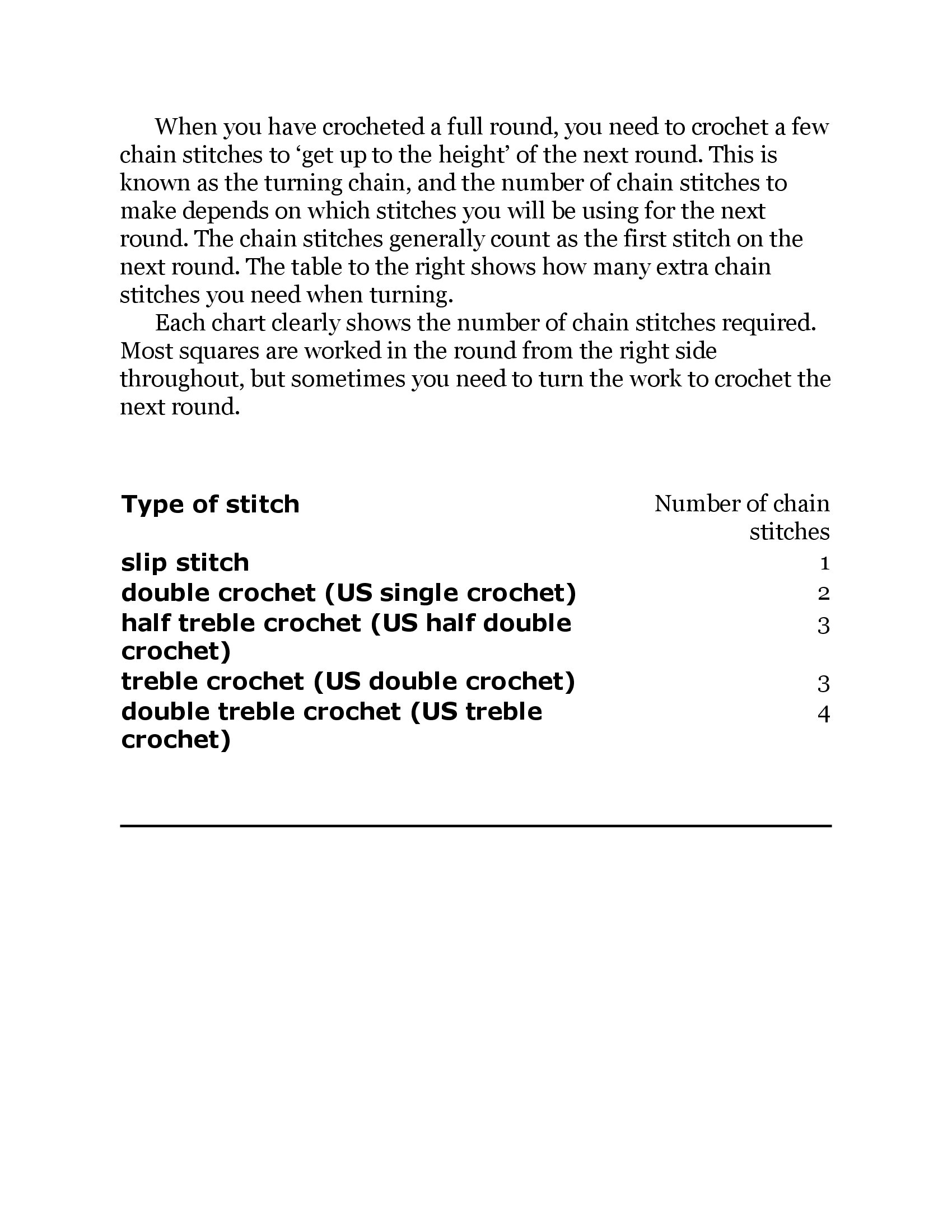 When you have crocheted a full round, you need to crochet a few chain stitches to ‘get up to the height’ of the next round. This is known as the turning chain, and the number of chain stitches to make depends on which stitches you will be using for the next round. The chain stitches generally count as the first stitch on the next round. The table to the right shows how many extra chain stitches you need when turning.

Each chart clearly shows the number of chain stitches required. Most squares are worked in the round from the right side throughout, but sometimes you need to turn the work to crochet the next round.

| Type of stitch | Number of chain stitches |
|---|---|
| slip stitch | 1 |
| double crochet (US single crochet) | 2 |
| half treble crochet (US half double crochet) | 3 |
| treble crochet (US double crochet) | 3 |
| double treble crochet (US treble crochet) | 4 |